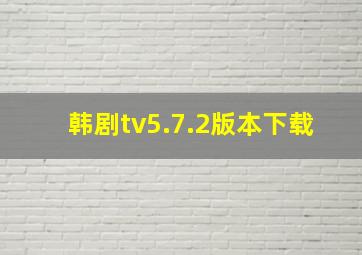 韩剧tv5.7.2版本下载